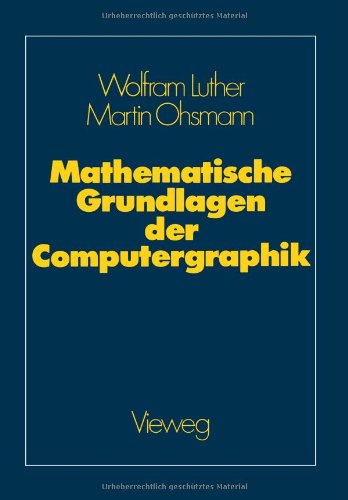 Urheberrechtlich geschütztes Material

Wolfram Luther
Martin Ohsmann

Mathematische Grundlagen der Computergraphik

Vieweg

Urheberrechtlich geschütztes Material